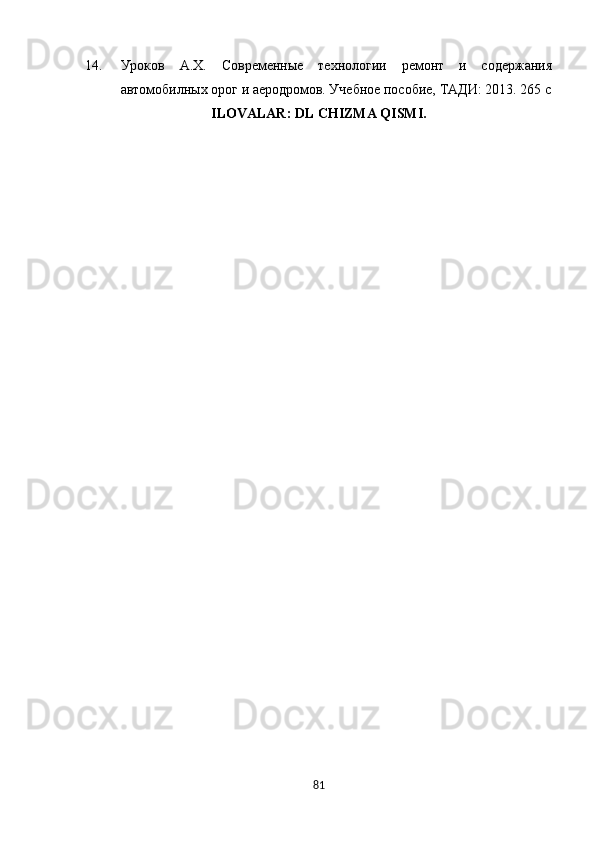 Docx.uz Docx.uz Docx.uz

14. Уроков А.Х. Современные технологии ремонт и содержания автомобилных орог и аеродромов. Учебное пособие, ТАДИ: 2013. 265 с

ILOVALAR: DL CHIZMA QISMI.

Docx.uz Docx.uz Docx.uz

Docx.uz Docx.uz Docx.uz

Docx.uz Docx.uz Docx.uz

81